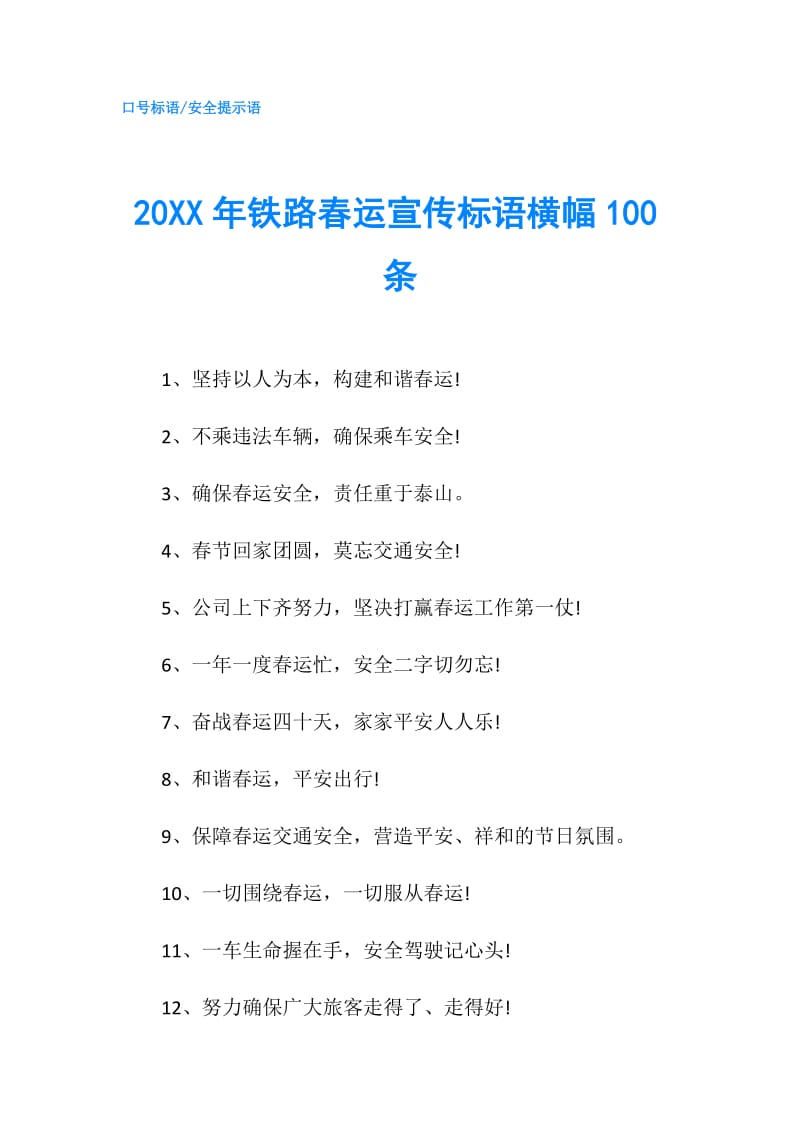 口号标语/安全提示语

20XX 年铁路春运宣传标语横幅 100 条

1、坚持以人为本，构建和谐春运!

2、不乘违法车辆，确保乘车安全!

3、确保春运安全，责任重于泰山。

4、春节回家团圆，莫忘交通安全!

5、公司上下齐努力，坚决打赢春运工作第一仗!

6、一年一度春运忙，安全二字切勿忘!

7、奋战春运四十天，家家平安人人乐!

8、和谐春运，平安出行!

9、保障春运交通安全，营造平安、祥和的节日氛围。

10、一切围绕春运，一切服从春运!

11、一车生命握在手，安全驾驶记心头!

12、努力确保广大旅客走得了、走得好!